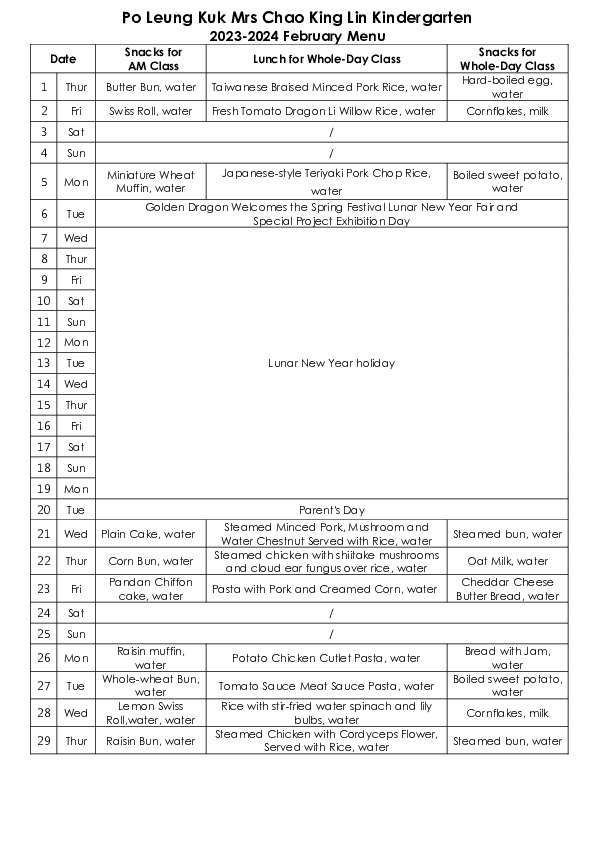 Po Leung Kuk Mrs Chao King Lin Kindergarten
2023-2024 February Menu

| Date | | Snacks for AM Class | Lunch for Whole-Day Class | Snacks for Whole-Day Class |
|---|---|---|---|---|
| 1 | Thur | Butter Bun, water | Taiwanese Braised Minced Pork Rice, water | Hard-boiled egg, water |
| 2 | Fri | Swiss Roll, water | Fresh Tomato Dragon Li Willow Rice, water | Cornflakes, milk |
| 3 | Sat | / | | |
| 4 | Sun | / | | |
| 5 | Mon | Miniature Wheat Muffin, water | Japanese-style Teriyaki Pork Chop Rice, water | Boiled sweet potato, water |
| 6 | Tue | Golden Dragon Welcomes the Spring Festival Lunar New Year Fair and Special Project Exhibition Day | | |
| 7 | Wed | Lunar New Year holiday | | |
| 8 | Thur | | | |
| 9 | Fri | | | |
| 10 | Sat | | | |
| 11 | Sun | | | |
| 12 | Mon | | | |
| 13 | Tue | | | |
| 14 | Wed | | | |
| 15 | Thur | | | |
| 16 | Fri | | | |
| 17 | Sat | | | |
| 18 | Sun | | | |
| 19 | Mon | | | |
| 20 | Tue | Parent's Day | | |
| 21 | Wed | Plain Cake, water | Steamed Minced Pork, Mushroom and Water Chestnut Served with Rice, water | Steamed bun, water |
| 22 | Thur | Corn Bun, water | Steamed chicken with shiitake mushrooms and cloud ear fungus over rice, water | Oat Milk, water |
| 23 | Fri | Pandan Chiffon cake, water | Pasta with Pork and Creamed Corn, water | Cheddar Cheese Butter Bread, water |
| 24 | Sat | / | | |
| 25 | Sun | / | | |
| 26 | Mon | Raisin muffin, water | Potato Chicken Cutlet Pasta, water | Bread with Jam, water |
| 27 | Tue | Whole-wheat Bun, water | Tomato Sauce Meat Sauce Pasta, water | Boiled sweet potato, water |
| 28 | Wed | Lemon Swiss Roll,water, water | Rice with stir-fried water spinach and lily bulbs, water | Cornflakes, milk |
| 29 | Thur | Raisin Bun, water | Steamed Chicken with Cordyceps Flower, Served with Rice, water | Steamed bun, water |